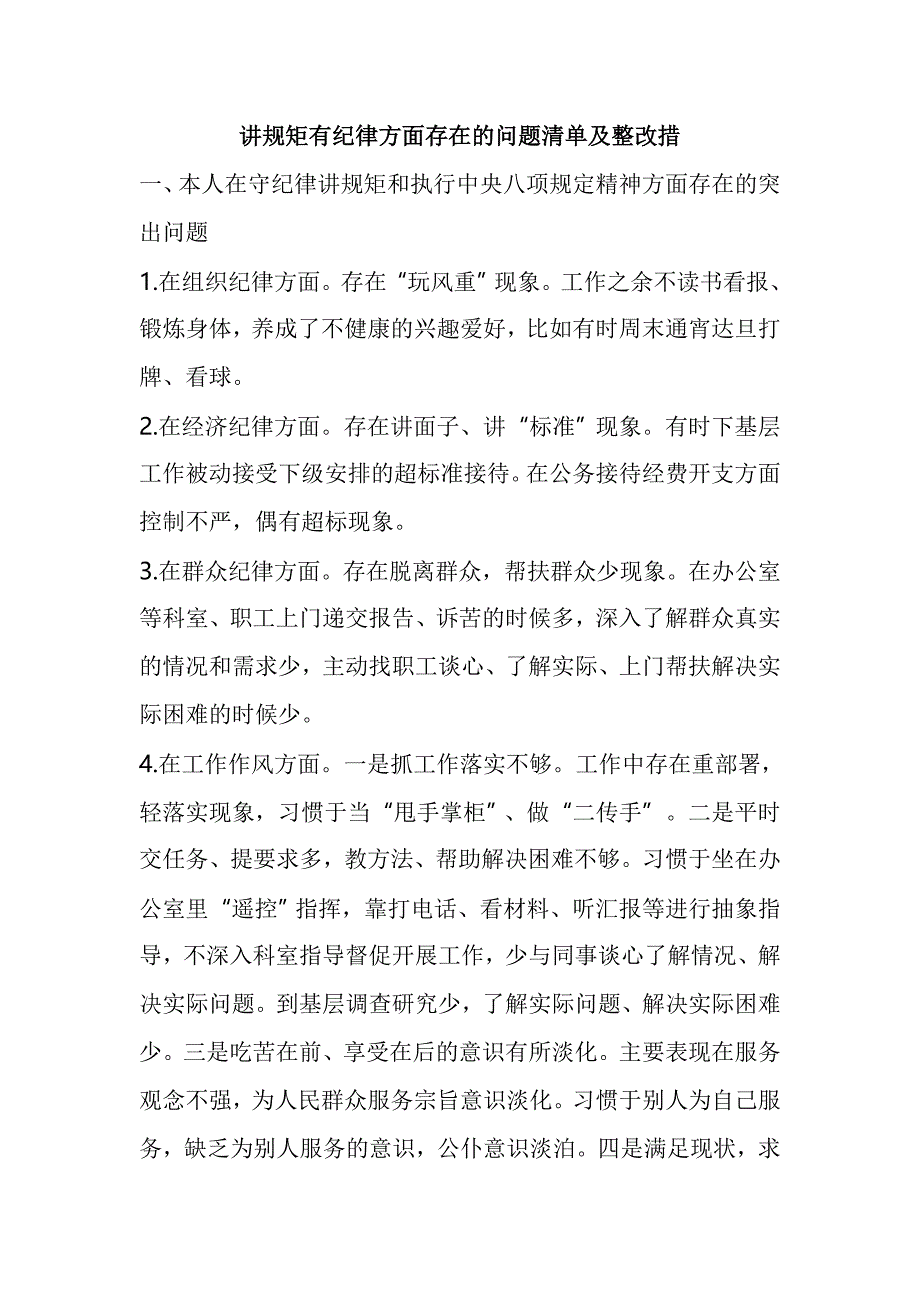 讲规矩有纪律方面存在的问题清单及整改措

一、本人在守纪律讲规矩和执行中央八项规定精神方面存在的突出问题

1.在组织纪律方面。存在“玩风重”现象。工作之余不读书看报、锻炼身体，养成了不健康的兴趣爱好，比如有时周末通宵达旦打牌、看球。

2.在经济纪律方面。存在讲面子、讲“标准”现象。有时下基层工作被动接受下级安排的超标准接待。在公务接待经费开支方面控制不严，偶有超标现象。

3.在群众纪律方面。存在脱离群众，帮扶群众少现象。在办公室等科室、职工上门递交报告、诉苦的时候多，深入了解群众真实的情况和需求少，主动找职工谈心、了解实际、上门帮扶解决实际困难的时候少。

4.在工作作风方面。一是抓工作落实不够。工作中存在重部署，轻落实现象，习惯于当“甩手掌柜”、做“二传手”。二是平时交任务、提要求多，教方法、帮助解决困难不够。习惯于坐在办公室里“遥控”指挥，靠打电话、看材料、听汇报等进行抽象指导，不深入科室指导督促开展工作，少与同事谈心了解情况、解决实际问题。到基层调查研究少，了解实际问题、解决实际困难少。三是吃苦在前、享受在后的意识有所淡化。主要表现在服务观念不强，为人民群众服务宗旨意识淡化。习惯于别人为自己服务，缺乏为别人服务的意识，公仆意识淡泊。四是满足现状，求